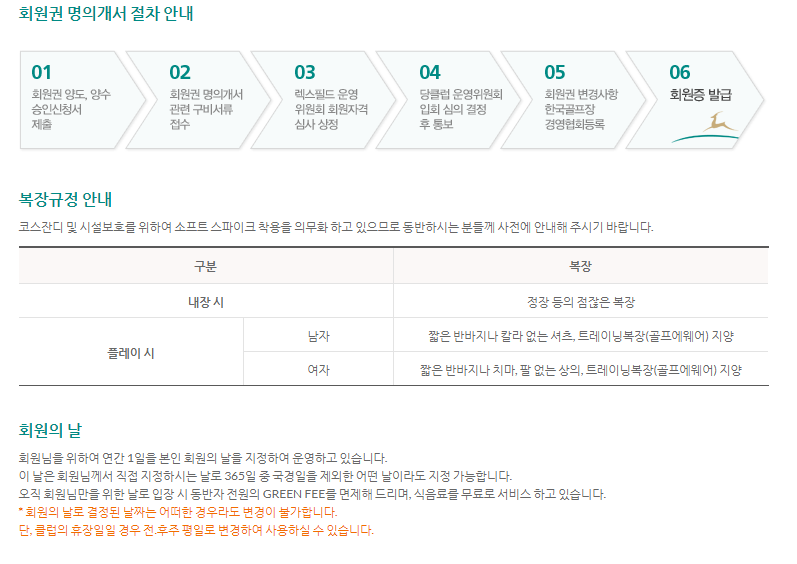 회원권 명의개서 절차 안내

01
회원권 양도, 양수 승인신청서 제출

02
회원권 명의개서 관련 구비서류 접수

03
렉스필드 운영 위원회 회원자격 심사 상정

04
당클럽 운영위원회 입회 심의 결정 후 통보

05
회원권 변경사항 한국골프장 경영협회등록

06
회원증 발급

복장규정 안내

코스잔디 및 시설보호를 위하여 소프트 스파이크 착용을 의무화 하고 있으므로 동반하시는 분들께 사전에 안내해 주시기 바랍니다.

| 구분 | | 복장 |
|---|---|---|
| 내장 시 | | 정장 등의 점잖은 복장 |
| 플레이 시 | 남자 | 짧은 반바지나 칼라 없는 셔츠, 트레이닝복장(골프에웨어) 지양 |
| | 여자 | 짧은 반바지나 치마, 팔 없는 상의, 트레이닝복장(골프에웨어) 지양 |

회원의 날

회원님을 위하여 연간 1일을 본인 회원의 날을 지정하여 운영하고 있습니다.
이 날은 회원님께서 직접 지정하시는 날로 365일 중 국경일을 제외한 어떤 날이라도 지정 가능합니다.
오직 회원님만을 위한 날로 입장 시 동반자 전원의 GREEN FEE를 면제해 드리며, 식음료를 무료로 서비스 하고 있습니다.
* 회원의 날로 결정된 날짜는 어떠한 경우라도 변경이 불가합니다.
단, 클럽의 휴장일일 경우 전.후주 평일로 변경하여 사용하실 수 있습니다.